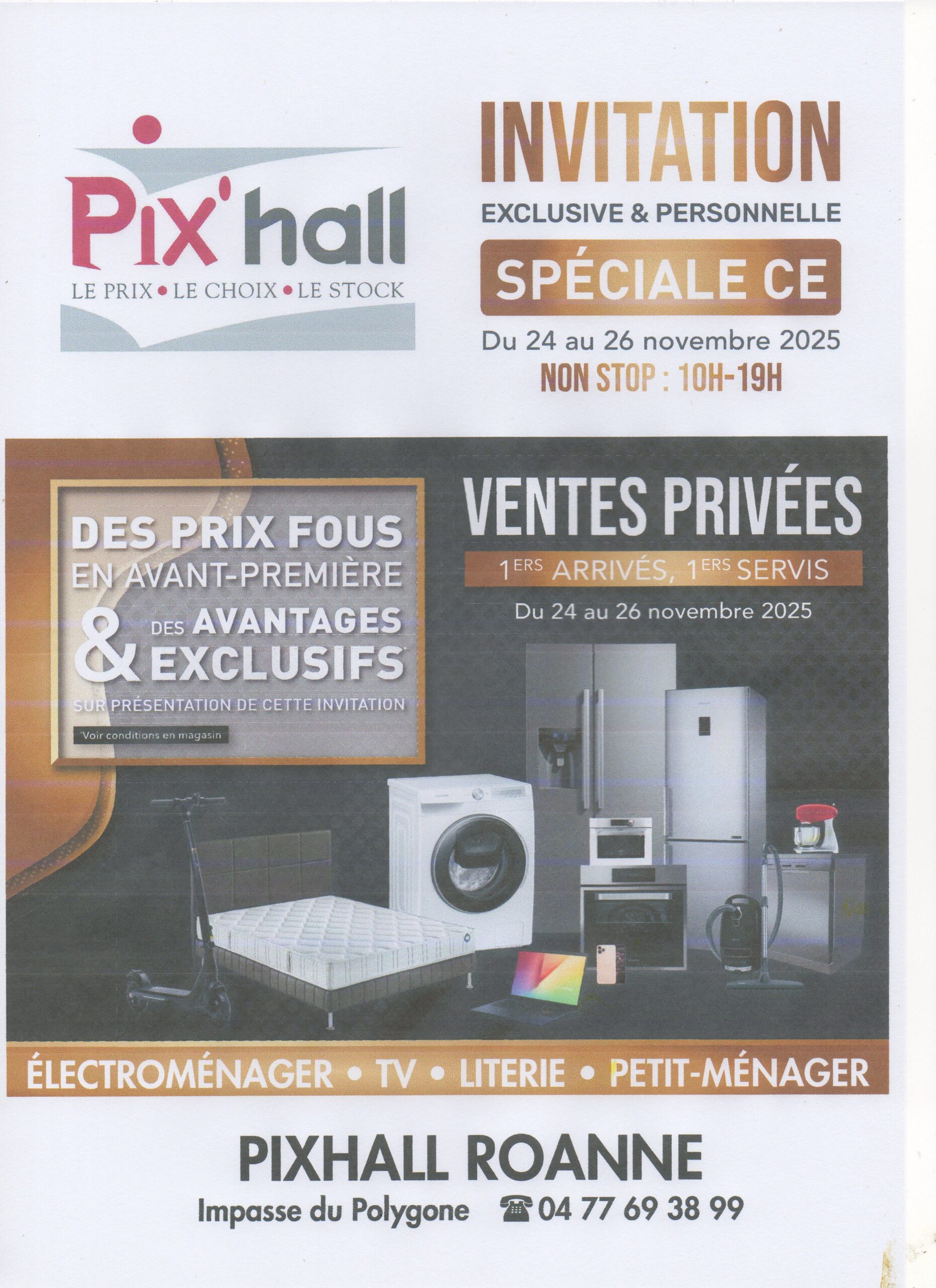 Pix'hall
LE PRIX • LE CHOIX • LE STOCK

INVITATION
EXCLUSIVE & PERSONNELLE
SPÉCIALE CE
Du 24 au 26 novembre 2025
NON STOP : 10H-19H

DES PRIX FOUS
EN AVANT-PREMIÈRE
& DES AVANTAGES EXCLUSIFS
SUR PRÉSENTATION DE CETTE INVITATION
Voir conditions en magasin

VENTES PRIVÉES
$1^{ERS}$ ARRIVÉS, $1^{ERS}$ SERVIS
Du 24 au 26 novembre 2025

ÉLECTROMÉNAGER • TV • LITERIE • PETIT-MÉNAGER

PIXHALL ROANNE
Impasse du Polygone ☎ 04 77 69 38 99